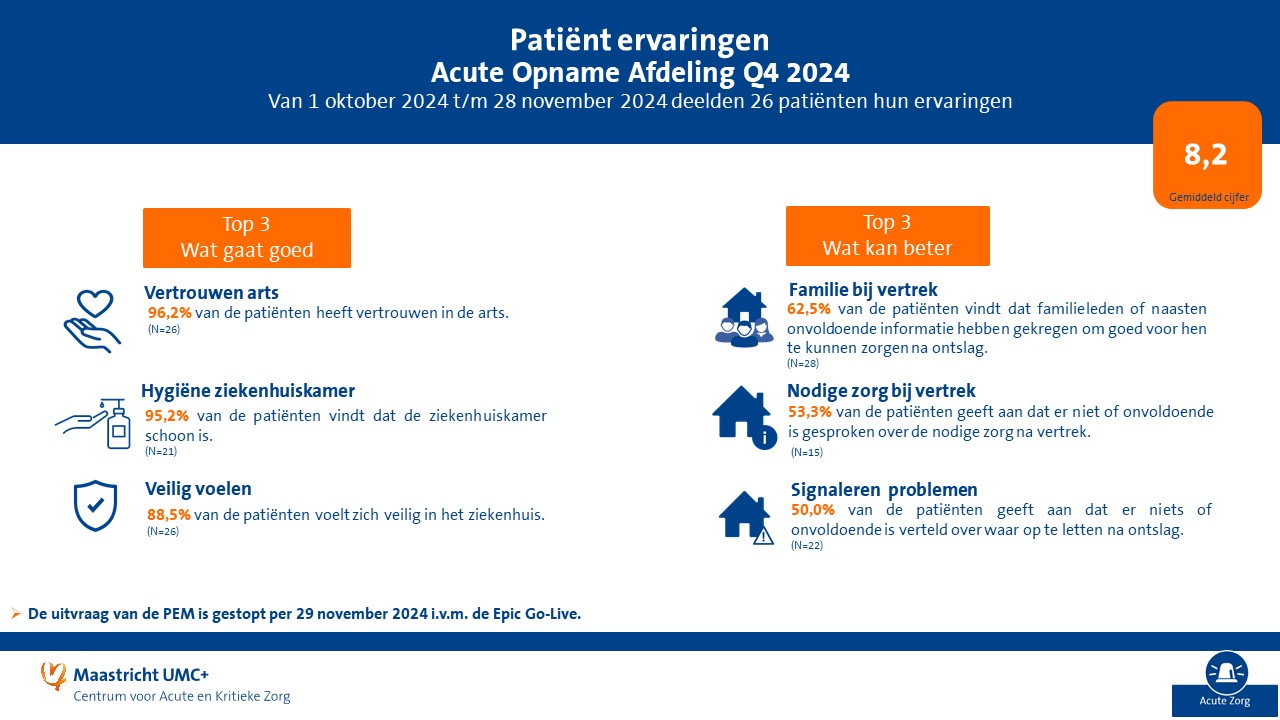 Patiënt ervaringen
Acute Opname Afdeling Q4 2024
Van 1 oktober 2024 t/m 28 november 2024 deelden 26 patiënten hun ervaringen

8,2
Gemiddeld cijfer

Top 3
Wat gaat goed

Vertrouwen arts
96,2% van de patiënten heeft vertrouwen in de arts.
(N=26)

Hygiëne ziekenhuiskamer
95,2% van de patiënten vindt dat de ziekenhuiskamer schoon is.
(N=21)

Veilig voelen
88,5% van de patiënten voelt zich veilig in het ziekenhuis.
(N=26)

Top 3
Wat kan beter

Familie bij vertrek
62,5% van de patiënten vindt dat familieleden of naasten onvoldoende informatie hebben gekregen om goed voor hen te kunnen zorgen na ontslag.
(N=28)

Nodige zorg bij vertrek
53,3% van de patiënten geeft aan dat er niet of onvoldoende is gesproken over de nodige zorg na vertrek.
(N=15)

Signaleren problemen
50,0% van de patiënten geeft aan dat er niets of onvoldoende is verteld over waar op te letten na ontslag.
(N=22)

➢ De uitvraag van de PEM is gestopt per 29 november 2024 i.v.m. de Epic Go-Live.

Maastricht UMC+
Centrum voor Acute en Kritieke Zorg

Acute Zorg